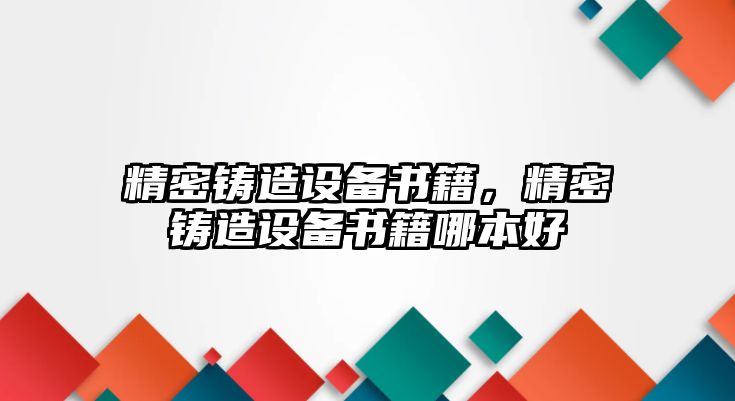 精密铸造设备书籍，精密铸造设备书籍哪本好